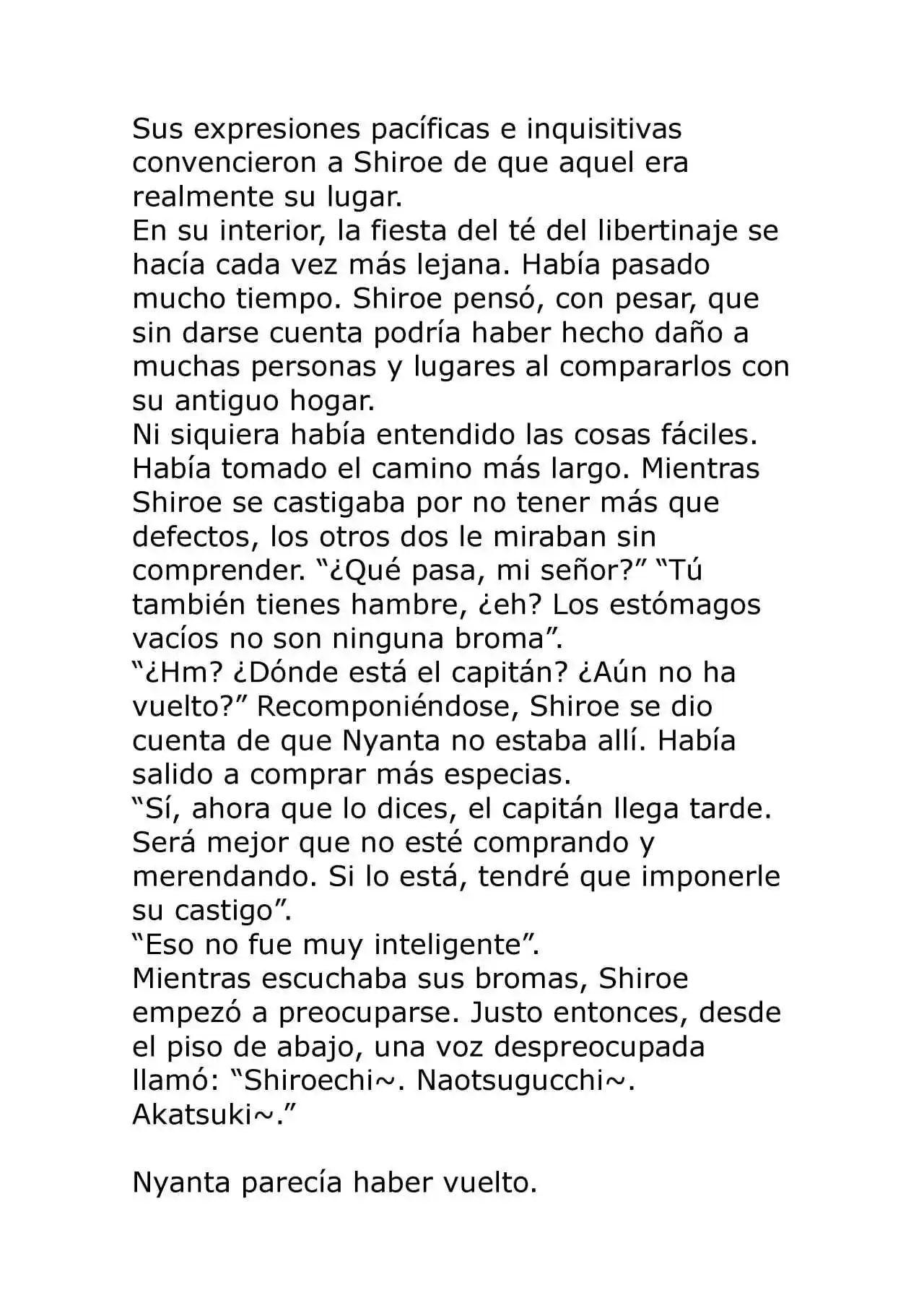 Sus expresiones pacíficas e inquisitivas convencieron a Shiroe de que aquel era realmente su lugar.

En su interior, la fiesta del té del libertinaje se hacía cada vez más lejana. Había pasado mucho tiempo. Shiroe pensó, con pesar, que sin darse cuenta podría haber hecho daño a muchas personas y lugares al compararlos con su antiguo hogar.

Ni siquiera había entendido las cosas fáciles. Había tomado el camino más largo. Mientras Shiroe se castigaba por no tener más que defectos, los otros dos le miraban sin comprender. "¿Qué pasa, mi señor?" "Tú también tienes hambre, ¿eh? Los estómagos vacíos no son ninguna broma".

"¿Hm? ¿Dónde está el capitán? ¿Aún no ha vuelto?" Recomponiéndose, Shiroe se dio cuenta de que Nyanta no estaba allí. Había salido a comprar más especias.

"Sí, ahora que lo dices, el capitán llega tarde. Será mejor que no esté comprando y merendando. Si lo está, tendré que imponerle su castigo".

"Eso no fue muy inteligente".

Mientras escuchaba sus bromas, Shiroe empezó a preocuparse. Justo entonces, desde el piso de abajo, una voz despreocupada llamó: "Shiroechi~. Naotsugucchi~. Akatsuki~."

Nyanta parecía haber vuelto.